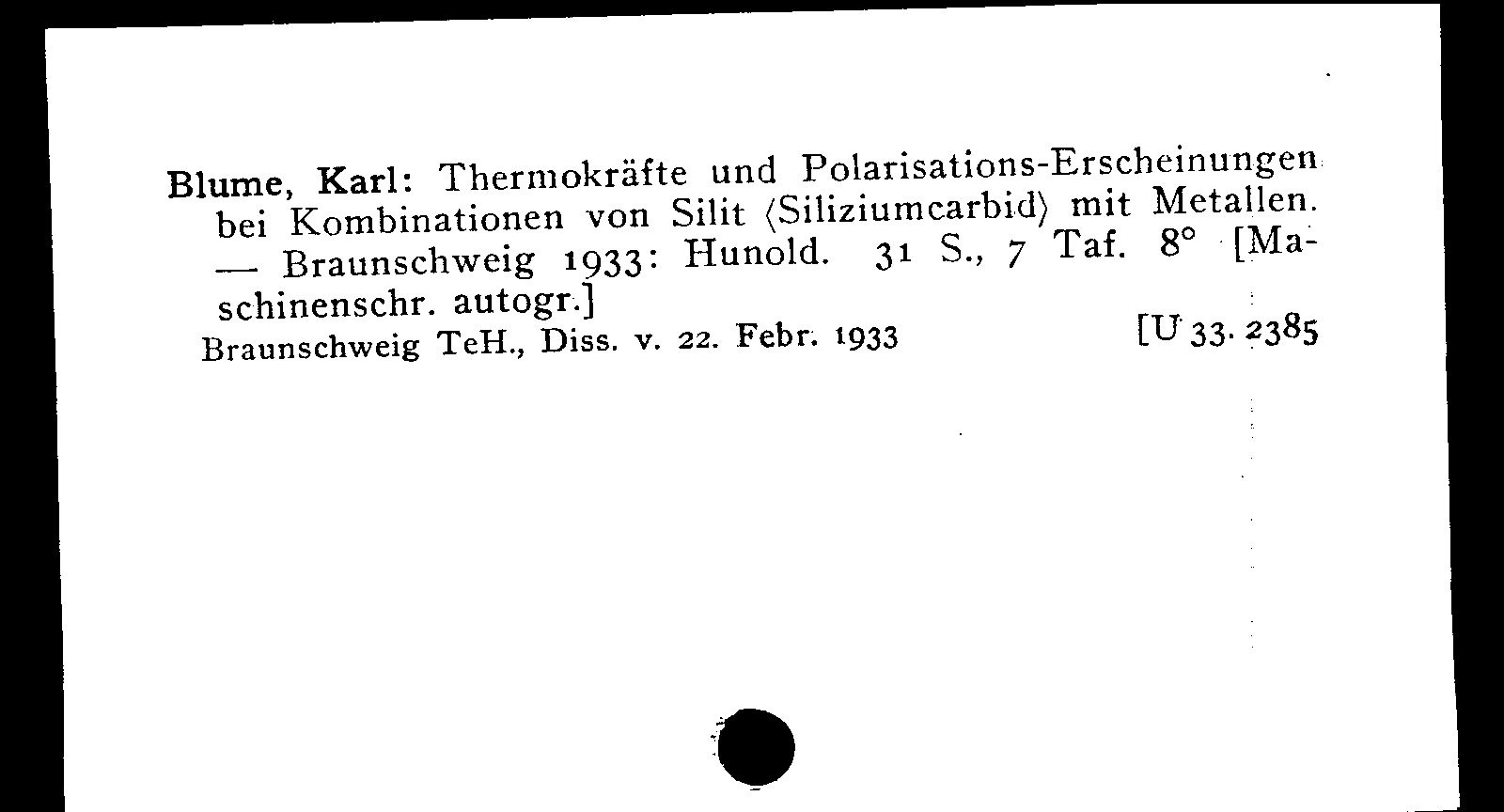 Blume, Karl: Thermokräfte und Polarisations-Erscheinungen bei Kombinationen von Silit ⟨Siliziumcarbid⟩ mit Metallen. — Braunschweig 1933: Hunold. 31 S., 7 Taf. 8° [Maschinenschr. autogr.]
Braunschweig TeH., Diss. v. 22. Febr. 1933 [U 33. 2385